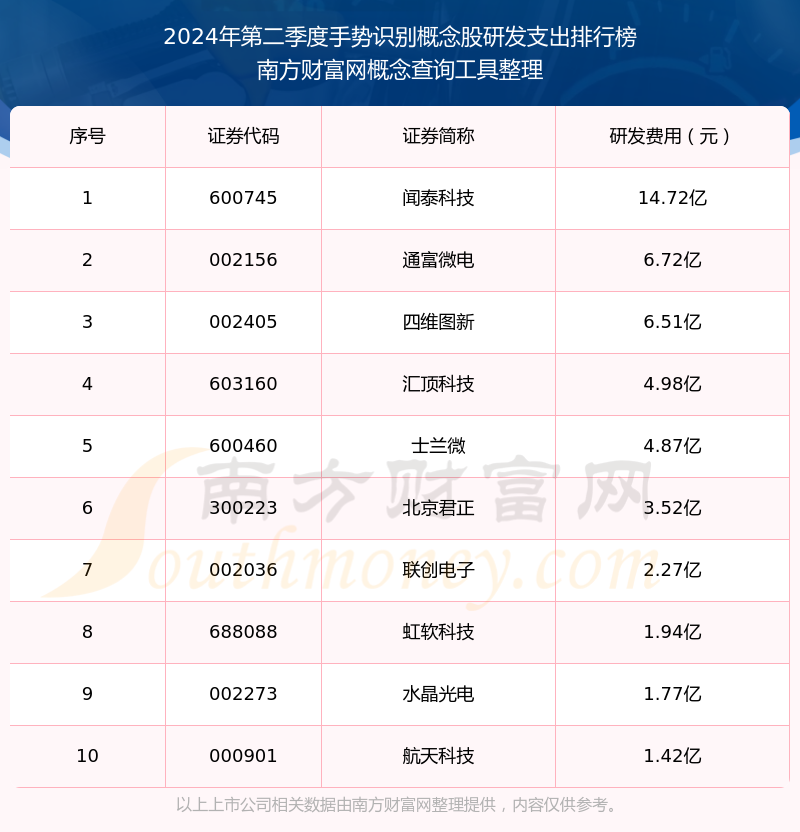 2024年第二季度手势识别概念股研发支出排行榜
南方财富网概念查询工具整理

| 序号 | 证券代码 | 证券简称 | 研发费用（元） |
|---|---|---|---|
| 1 | 600745 | 闻泰科技 | 14.72亿 |
| 2 | 002156 | 通富微电 | 6.72亿 |
| 3 | 002405 | 四维图新 | 6.51亿 |
| 4 | 603160 | 汇顶科技 | 4.98亿 |
| 5 | 600460 | 士兰微 | 4.87亿 |
| 6 | 300223 | 北京君正 | 3.52亿 |
| 7 | 002036 | 联创电子 | 2.27亿 |
| 8 | 688088 | 虹软科技 | 1.94亿 |
| 9 | 002273 | 水晶光电 | 1.77亿 |
| 10 | 000901 | 航天科技 | 1.42亿 |

南方财富网
Southmoney.com

以上上市公司相关数据由南方财富网整理提供，内容仅供参考。